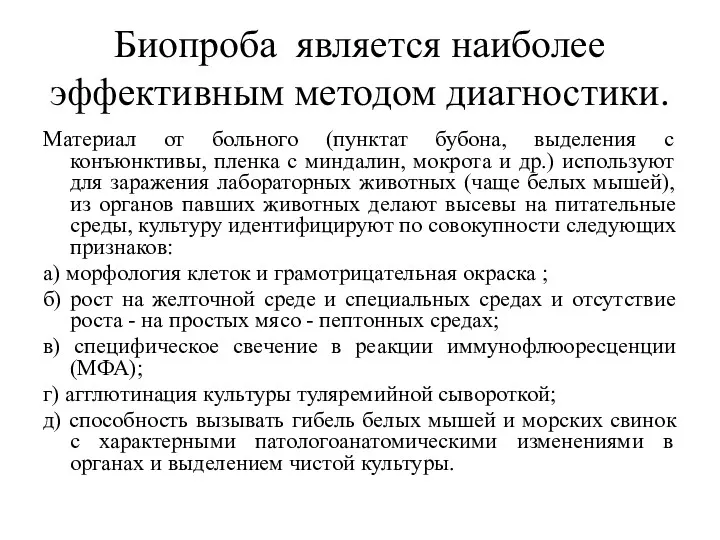 Биопроба является наиболее эффективным методом диагностики.

Материал от больного (пунктат бубона, выделения с конъюнктивы, пленка с миндалин, мокрота и др.) используют для заражения лабораторных животных (чаще белых мышей), из органов павших животных делают высевы на питательные среды, культуру идентифицируют по совокупности следующих признаков:

а) морфология клеток и грамотрицательная окраска ;

б) рост на желточной среде и специальных средах и отсутствие роста - на простых мясо - пептонных средах;

в) специфическое свечение в реакции иммунофлюоресценции (МФА);

г) агглютинация культуры туляремийной сывороткой;

д) способность вызывать гибель белых мышей и морских свинок с характерными патологоанатомическими изменениями в органах и выделением чистой культуры.